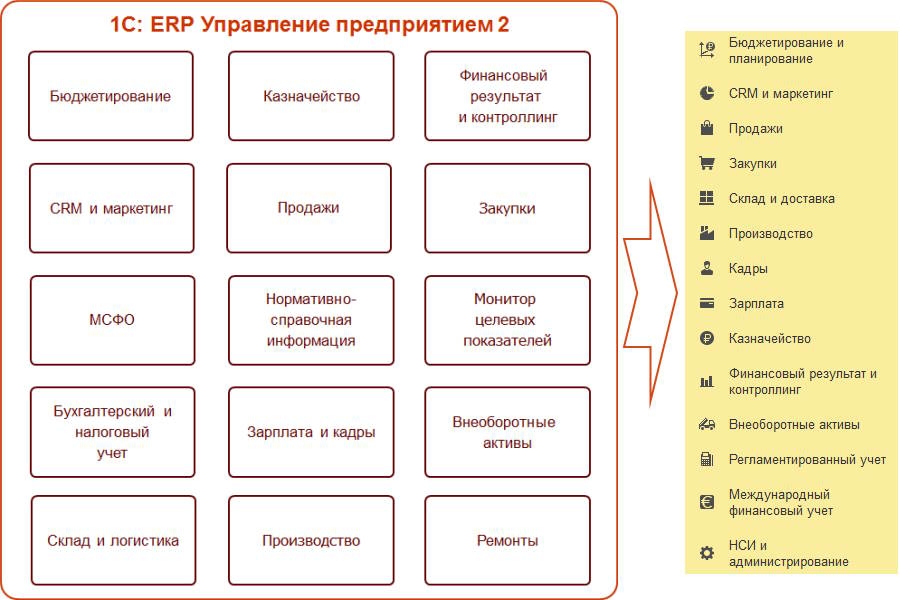 1С: ERP Управление предприятием 2

Бюджетирование

Казначейство

Финансовый результат и контроллинг

CRM и маркетинг

Продажи

Закупки

МСФО

Нормативно-справочная информация

Монитор целевых показателей

Бухгалтерский и налоговый учет

Зарплата и кадры

Внеоборотные активы

Склад и логистика

Производство

Ремонты

Бюджетирование и планирование

CRM и маркетинг

Продажи

Закупки

Склад и доставка

Производство

Кадры

Зарплата

Казначейство

Финансовый результат и контроллинг

Внеоборотные активы

Регламентированный учет

Международный финансовый учет

НСИ и администрирование